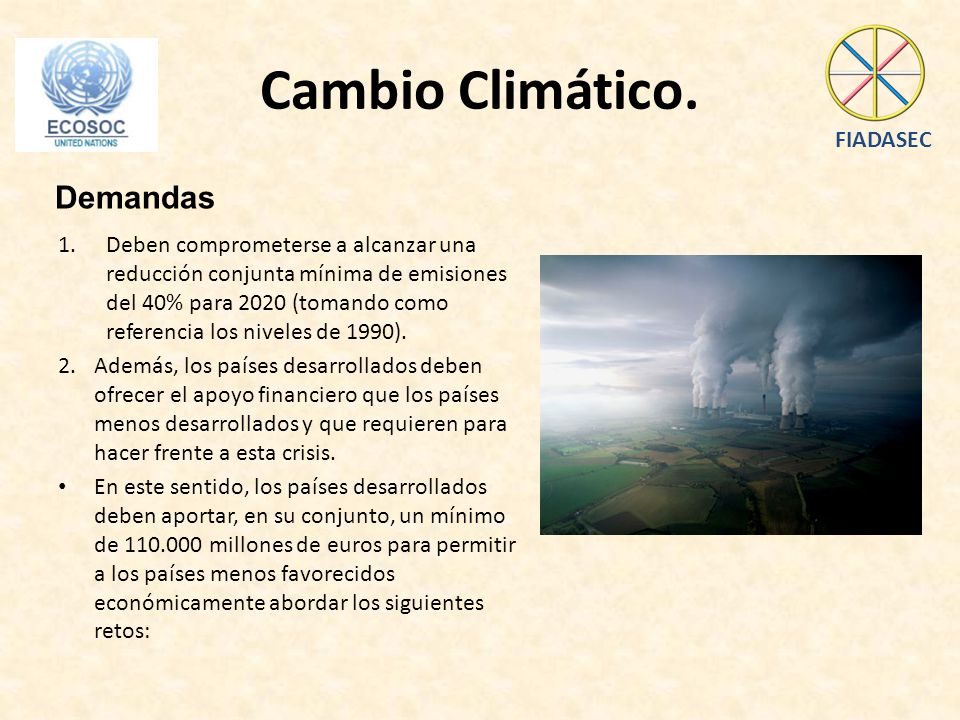 ECOSOC
UNITED NATIONS

Cambio Climático.

FIADASEC

Demandas

1. Deben comprometerse a alcanzar una reducción conjunta mínima de emisiones del 40% para 2020 (tomando como referencia los niveles de 1990).

2. Además, los países desarrollados deben ofrecer el apoyo financiero que los países menos desarrollados y que requieren para hacer frente a esta crisis.

• En este sentido, los países desarrollados deben aportar, en su conjunto, un mínimo de 110.000 millones de euros para permitir a los países menos favorecidos económicamente abordar los siguientes retos: